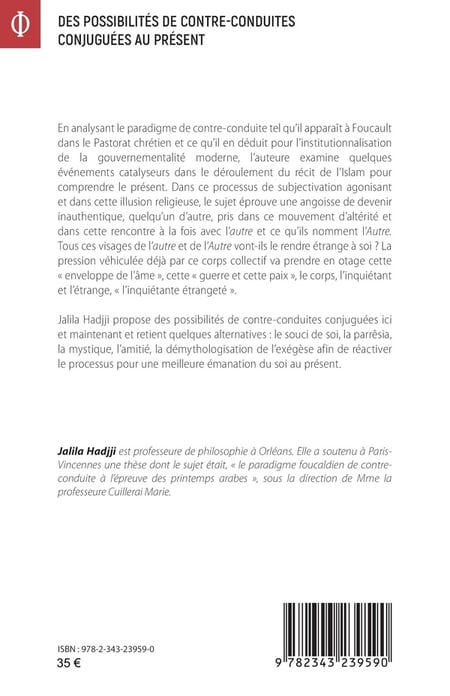 Φ

DES POSSIBILITÉS DE CONTRE-CONDUITES CONJUGUÉES AU PRÉSENT

En analysant le paradigme de contre-conduite tel qu'il apparaît à Foucault dans le Pastorat chrétien et ce qu'il en déduit pour l'institutionnalisation de la gouvernementalité moderne, l'auteure examine quelques événements catalyseurs dans le déroulement du récit de l'Islam pour comprendre le présent. Dans ce processus de subjectivation agonisant et dans cette illusion religieuse, le sujet éprouve une angoisse de devenir inauthentique, quelqu'un d'autre, pris dans ce mouvement d'altérité et dans cette rencontre à la fois avec l'autre et ce qu'ils nomment l'Autre. Tous ces visages de l'autre et de l'Autre vont-ils le rendre étrange à soi ? La pression véhiculée déjà par ce corps collectif va prendre en otage cette « enveloppe de l'âme », cette « guerre et cette paix », le corps, l'inquiétant et l'étrange, « l'inquiétante étrangeté ».

Jalila Hadjji propose des possibilités de contre-conduites conjuguées ici et maintenant et retient quelques alternatives : le souci de soi, la parrêsia, la mystique, l'amitié, la démythologisation de l'exégèse afin de réactiver le processus pour une meilleure émanation du soi au présent.

Jalila Hadjji est professeure de philosophie à Orléans. Elle a soutenu à Paris-Vincennes une thèse dont le sujet était, « le paradigme foucaldien de contre-conduite à l'épreuve des printemps arabes », sous la direction de Mme la professeure Cuillerai Marie.

ISBN : 978-2-343-23959-0
35 €

9 782343 239590